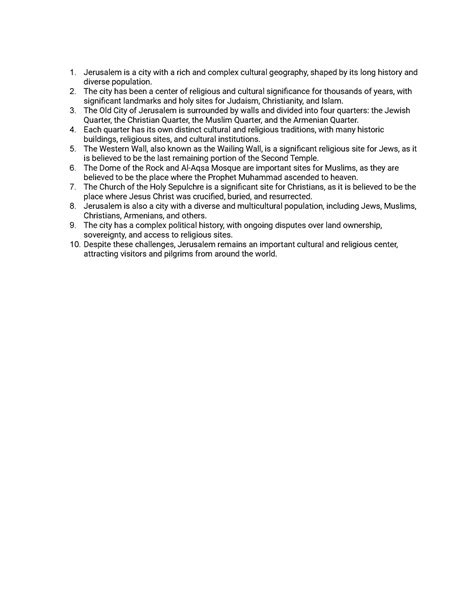 1. Jerusalem is a city with a rich and complex cultural geography, shaped by its long history and diverse population.
2. The city has been a center of religious and cultural significance for thousands of years, with significant landmarks and holy sites for Judaism, Christianity, and Islam.
3. The Old City of Jerusalem is surrounded by walls and divided into four quarters: the Jewish Quarter, the Christian Quarter, the Muslim Quarter, and the Armenian Quarter.
4. Each quarter has its own distinct cultural and religious traditions, with many historic buildings, religious sites, and cultural institutions.
5. The Western Wall, also known as the Wailing Wall, is a significant religious site for Jews, as it is believed to be the last remaining portion of the Second Temple.
6. The Dome of the Rock and Al-Aqsa Mosque are important sites for Muslims, as they are believed to be the place where the Prophet Muhammad ascended to heaven.
7. The Church of the Holy Sepulchre is a significant site for Christians, as it is believed to be the place where Jesus Christ was crucified, buried, and resurrected.
8. Jerusalem is also a city with a diverse and multicultural population, including Jews, Muslims, Christians, Armenians, and others.
9. The city has a complex political history, with ongoing disputes over land ownership, sovereignty, and access to religious sites.
10. Despite these challenges, Jerusalem remains an important cultural and religious center, attracting visitors and pilgrims from around the world.